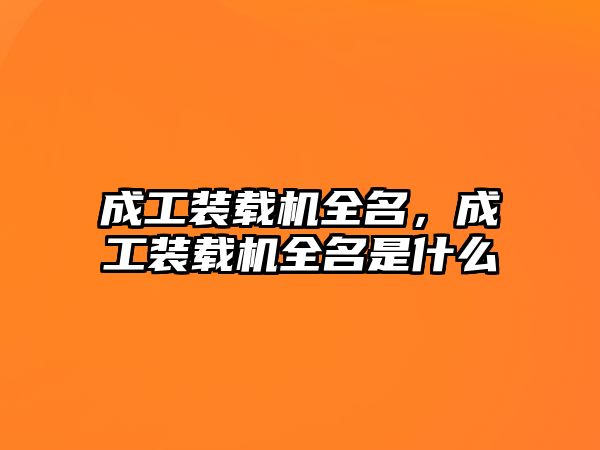 成工装载机全名，成工装载机全名是什么